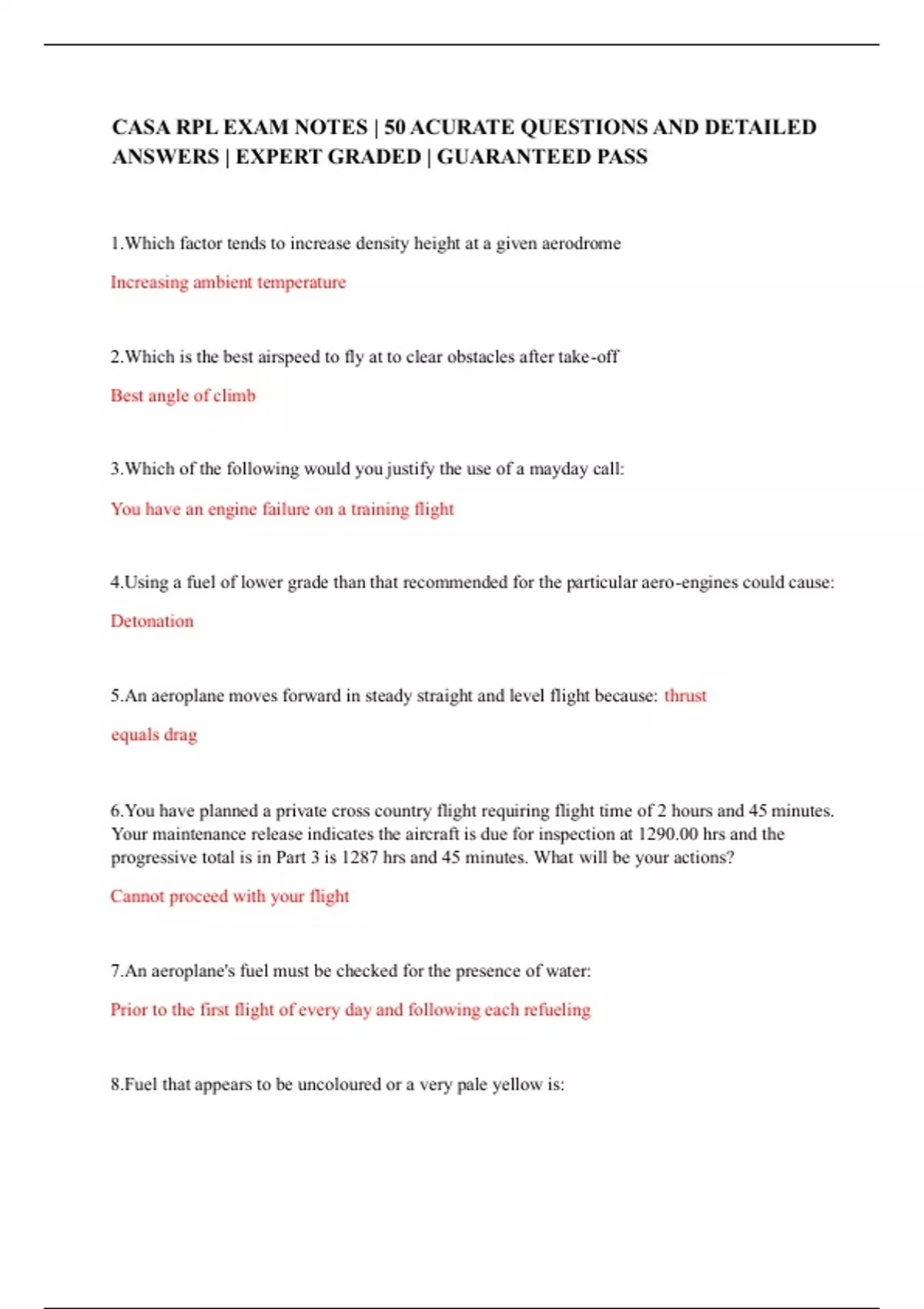 CASA RPL EXAM NOTES | 50 ACURATE QUESTIONS AND DETAILED ANSWERS | EXPERT GRADED | GUARANTEED PASS

1.Which factor tends to increase density height at a given aerodrome

Increasing ambient temperature

2.Which is the best airspeed to fly at to clear obstacles after take-off

Best angle of climb

3.Which of the following would you justify the use of a mayday call:

You have an engine failure on a training flight

4.Using a fuel of lower grade than that recommended for the particular aero-engines could cause:

Detonation

5.An aeroplane moves forward in steady straight and level flight because: thrust equals drag

6.You have planned a private cross country flight requiring flight time of 2 hours and 45 minutes. Your maintenance release indicates the aircraft is due for inspection at 1290.00 hrs and the progressive total is in Part 3 is 1287 hrs and 45 minutes. What will be your actions?

Cannot proceed with your flight

7.An aeroplane's fuel must be checked for the presence of water:

Prior to the first flight of every day and following each refueling

8.Fuel that appears to be uncoloured or a very pale yellow is: